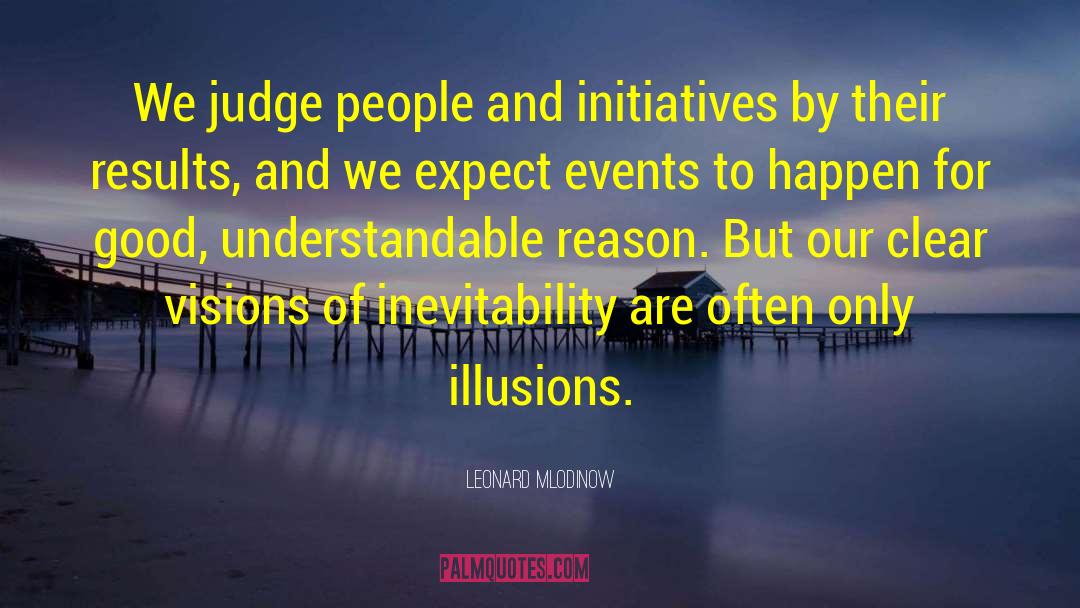 We judge people and initiatives by their results, and we expect events to happen for good, understandable reason. But our clear visions of inevitability are often only illusions.

LEONARD MLODINOW

PALMQUOTES.COM